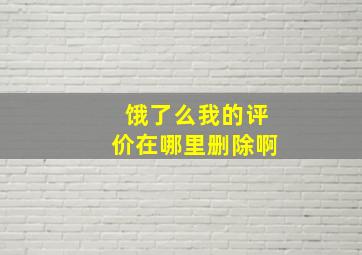 饿了么我的评价在哪里删除啊